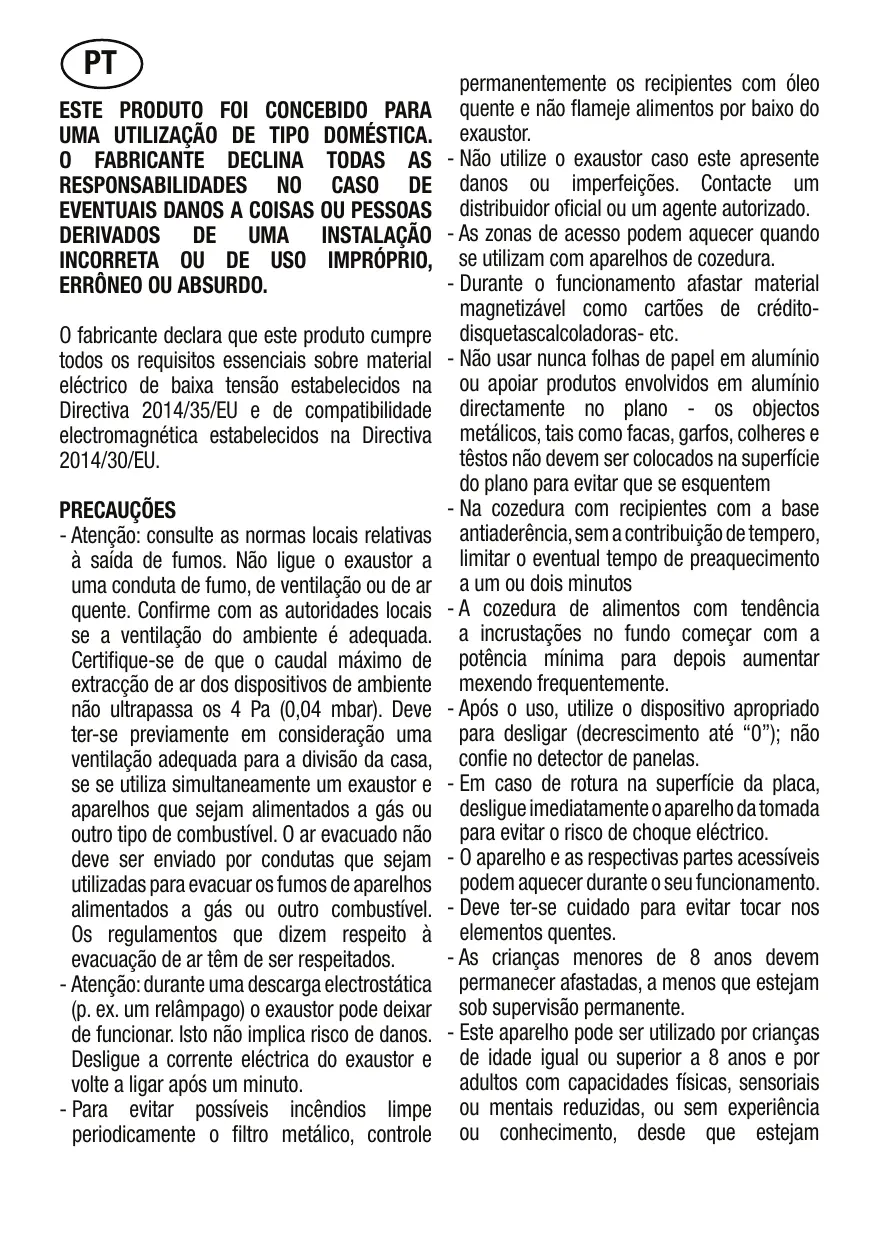 PT

ESTE PRODUTO FOI CONCEBIDO PARA UMA UTILIZAÇÃO DE TIPO DOMÉSTICA. O FABRICANTE DECLINA TODAS AS RESPONSABILIDADES NO CASO DE EVENTUAIS DANOS A COISAS OU PESSOAS DERIVADOS DE UMA INSTALAÇÃO INCORRETA OU DE USO IMPRÓPRIO, ERRÔNEO OU ABSURDO.

O fabricante declara que este produto cumpre todos os requisitos essenciais sobre material eléctrico de baixa tensão estabelecidos na Directiva 2014/35/EU e de compatibilidade electromagnética estabelecidos na Directiva 2014/30/EU.

PRECAUÇÕES
- Atenção: consulte as normas locais relativas à saída de fumos. Não ligue o exaustor a uma conduta de fumo, de ventilação ou de ar quente. Confirme com as autoridades locais se a ventilação do ambiente é adequada. Certifique-se de que o caudal máximo de extracção de ar dos dispositivos de ambiente não ultrapassa os 4 Pa (0,04 mbar). Deve ter-se previamente em consideração uma ventilação adequada para a divisão da casa, se se utiliza simultaneamente um exaustor e aparelhos que sejam alimentados a gás ou outro tipo de combustível. O ar evacuado não deve ser enviado por condutas que sejam utilizadas para evacuar os fumos de aparelhos alimentados a gás ou outro combustível. Os regulamentos que dizem respeito à evacuação de ar têm de ser respeitados.
- Atenção: durante uma descarga electrostática (p. ex. um relâmpago) o exaustor pode deixar de funcionar. Isto não implica risco de danos. Desligue a corrente eléctrica do exaustor e volte a ligar após um minuto.
- Para evitar possíveis incêndios limpe periodicamente o filtro metálico, controle permanentemente os recipientes com óleo quente e não flameje alimentos por baixo do exaustor.
- Não utilize o exaustor caso este apresente danos ou imperfeições. Contacte um distribuidor oficial ou um agente autorizado.
- As zonas de acesso podem aquecer quando se utilizam com aparelhos de cozedura.
- Durante o funcionamento afastar material magnetizável como cartões de crédito-disquetascalcoladoras- etc.
- Não usar nunca folhas de papel em alumínio ou apoiar produtos envolvidos em alumínio directamente no plano - os objectos metálicos, tais como facas, garfos, colheres e têstos não devem ser colocados na superfície do plano para evitar que se esquentem
- Na cozedura com recipientes com a base antiaderência, sem a contribuição de tempero, limitar o eventual tempo de preaquecimento a um ou dois minutos
- A cozedura de alimentos com tendência a incrustações no fundo começar com a potência mínima para depois aumentar mexendo frequentemente.
- Após o uso, utilize o dispositivo apropriado para desligar (decrescimento até “0”); não confie no detector de panelas.
- Em caso de rotura na superfície da placa, desligue imediatamente o aparelho da tomada para evitar o risco de choque eléctrico.
- O aparelho e as respectivas partes acessíveis podem aquecer durante o seu funcionamento.
- Deve ter-se cuidado para evitar tocar nos elementos quentes.
- As crianças menores de 8 anos devem permanecer afastadas, a menos que estejam sob supervisão permanente.
- Este aparelho pode ser utilizado por crianças de idade igual ou superior a 8 anos e por adultos com capacidades físicas, sensoriais ou mentais reduzidas, ou sem experiência ou conhecimento, desde que estejam